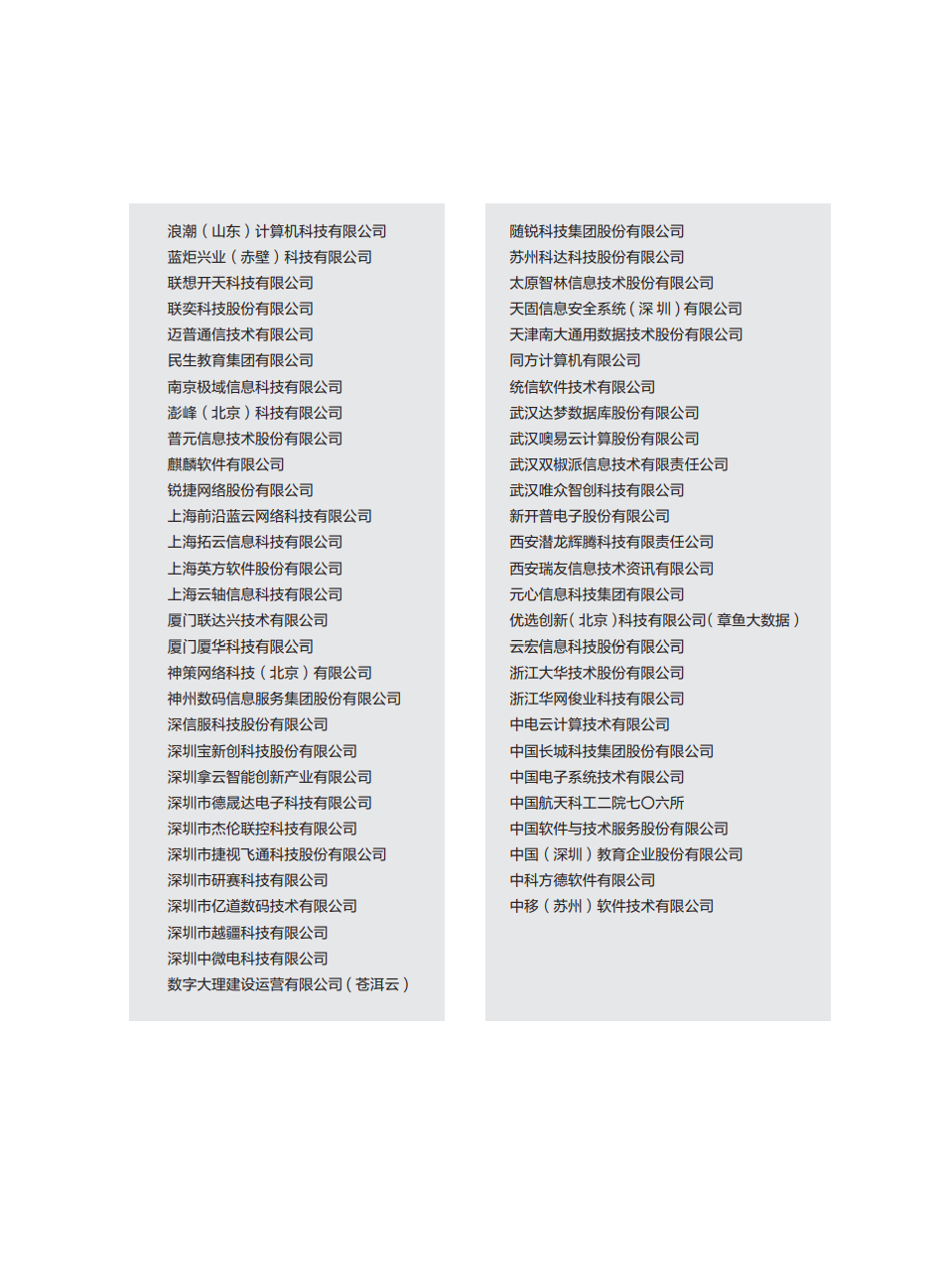 浪潮（山东）计算机科技有限公司
蓝炬兴业（赤壁）科技有限公司
联想开天科技有限公司
联奕科技股份有限公司
迈普通信技术有限公司
民生教育集团有限公司
南京极域信息科技有限公司
澎峰（北京）科技有限公司
普元信息技术股份有限公司
麒麟软件有限公司
锐捷网络股份有限公司
上海前沿蓝云网络科技有限公司
上海拓云信息科技有限公司
上海英方软件股份有限公司
上海云轴信息科技有限公司
厦门联达兴技术有限公司
厦门厦华科技有限公司
神策网络科技（北京）有限公司
神州数码信息服务集团股份有限公司
深信服科技股份有限公司
深圳宝新创科技股份有限公司
深圳拿云智能创新产业有限公司
深圳市德晟达电子科技有限公司
深圳市杰伦联控科技有限公司
深圳市捷视飞通科技股份有限公司
深圳市研赛科技有限公司
深圳市亿道数码技术有限公司
深圳市越疆科技有限公司
深圳中微电科技有限公司
数字大理建设运营有限公司（苍洱云）

随锐科技集团股份有限公司
苏州科达科技股份有限公司
太原智林信息技术股份有限公司
天固信息安全系统（深圳）有限公司
天津南大通用数据技术股份有限公司
同方计算机有限公司
统信软件技术有限公司
武汉达梦数据库股份有限公司
武汉噢易云计算股份有限公司
武汉双椒派信息技术有限责任公司
武汉唯众智创科技有限公司
新开普电子股份有限公司
西安潜龙辉腾科技有限责任公司
西安瑞友信息技术资讯有限公司
元心信息科技集团有限公司
优选创新（北京）科技有限公司（章鱼大数据）
云宏信息科技股份有限公司
浙江大华技术股份有限公司
浙江华网俊业科技有限公司
中电云计算技术有限公司
中国长城科技集团股份有限公司
中国电子系统技术有限公司
中国航天科工二院七〇六所
中国软件与技术服务股份有限公司
中国（深圳）教育企业股份有限公司
中科方德软件有限公司
中移（苏州）软件技术有限公司